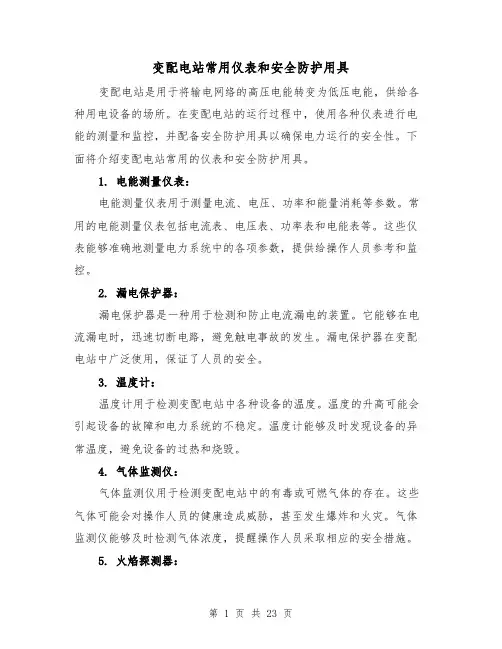 变配电站常用仪表和安全防护用具

变配电站是用于将输电网络的高压电能转变为低压电能，供给各种用电设备的场所。在变配电站的运行过程中，使用各种仪表进行电能的测量和监控，并配备安全防护用具以确保电力运行的安全性。下面将介绍变配电站常用的仪表和安全防护用具。

1. 电能测量仪表：

电能测量仪表用于测量电流、电压、功率和能量消耗等参数。常用的电能测量仪表包括电流表、电压表、功率表和电能表等。这些仪表能够准确地测量电力系统中的各项参数，提供给操作人员参考和监控。

2. 漏电保护器：

漏电保护器是一种用于检测和防止电流漏电的装置。它能够在电流漏电时，迅速切断电路，避免触电事故的发生。漏电保护器在变配电站中广泛使用，保证了人员的安全。

3. 温度计：

温度计用于检测变配电站中各种设备的温度。温度的升高可能会引起设备的故障和电力系统的不稳定。温度计能够及时发现设备的异常温度，避免设备的过热和烧毁。

4. 气体监测仪：

气体监测仪用于检测变配电站中的有毒或可燃气体的存在。这些气体可能会对操作人员的健康造成威胁，甚至发生爆炸和火灾。气体监测仪能够及时检测气体浓度，提醒操作人员采取相应的安全措施。

5. 火焰探测器：

第 1 页 共 23 页